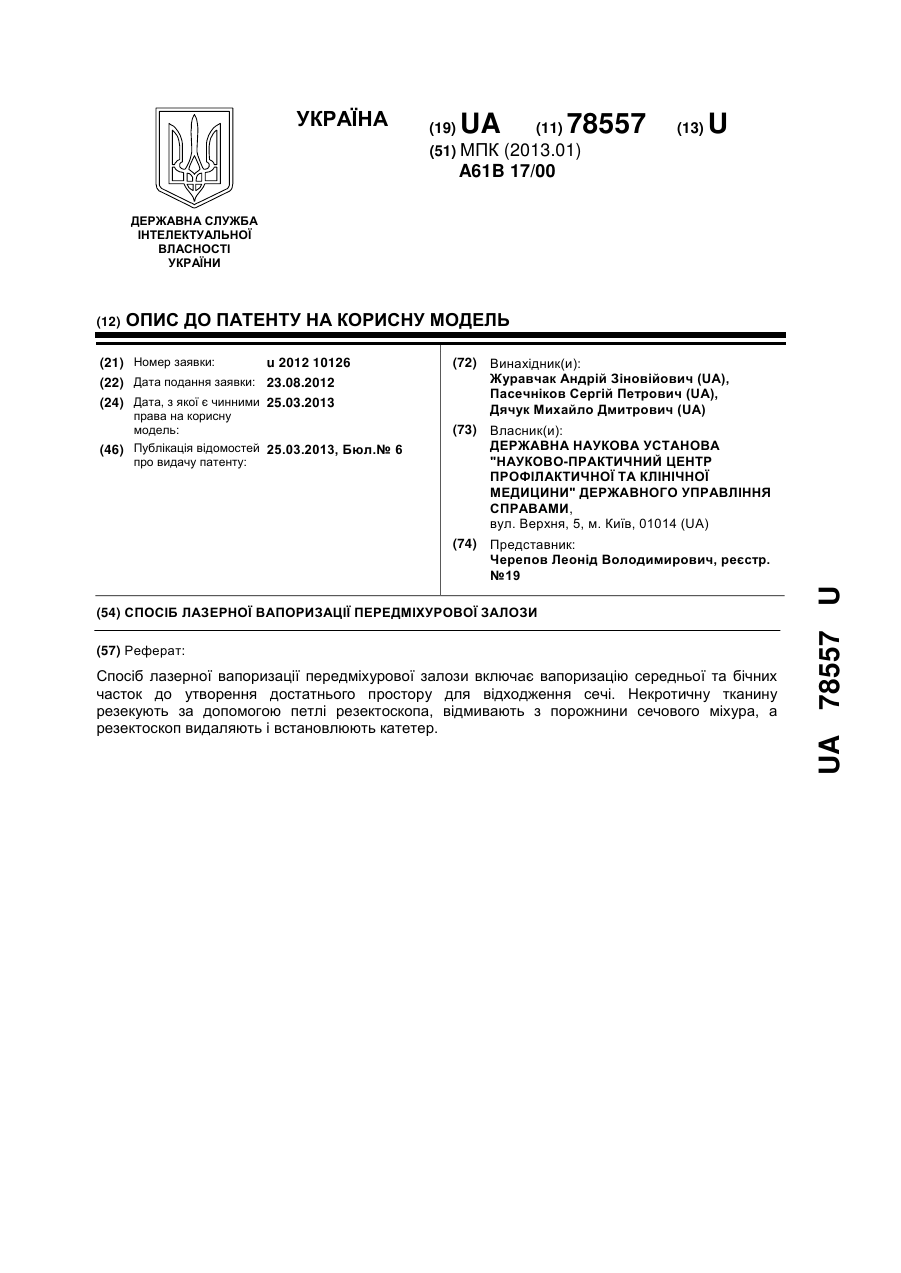 УКРАЇНА

(19) UA (11) 78557 (13) U

(51) МПК (2013.01)
A61B 17/00

ДЕРЖАВНА СЛУЖБА ІНТЕЛЕКТУАЛЬНОЇ ВЛАСНОСТІ УКРАЇНИ

(12) ОПИС ДО ПАТЕНТУ НА КОРИСНУ МОДЕЛЬ

(21) Номер заявки: u 2012 10126
(22) Дата подання заявки: 23.08.2012
(24) Дата, з якої є чинними права на корисну модель: 25.03.2013
(46) Публікація відомостей про видачу патенту: 25.03.2013, Бюл.№ 6

(72) Винахідник(и):
Журавчак Андрій Зіновійович (UA),
Пасечніков Сергій Петрович (UA),
Дячук Михайло Дмитрович (UA)

(73) Власник(и):
ДЕРЖАВНА НАУКОВА УСТАНОВА "НАУКОВО-ПРАКТИЧНИЙ ЦЕНТР ПРОФІЛАКТИЧНОЇ ТА КЛІНІЧНОЇ МЕДИЦИНИ" ДЕРЖАВНОГО УПРАВЛІННЯ СПРАВАМИ,
вул. Верхня, 5, м. Київ, 01014 (UA)

(74) Представник:
Черепов Леонід Володимирович, реєстр. №19

(54) СПОСІБ ЛАЗЕРНОЇ ВАПОРИЗАЦІЇ ПЕРЕДМІХУРОВОЇ ЗАЛОЗИ

(57) Реферат:

Спосіб лазерної вапоризації передміхурової залози включає вапоризацію середньої та бічних часток до утворення достатнього простору для відходження сечі. Некротичну тканину резекують за допомогою петлі резектоскопа, відмивають з порожнини сечового міхура, а резектоскоп видаляють і встановлюють катетер.

UA 78557 U